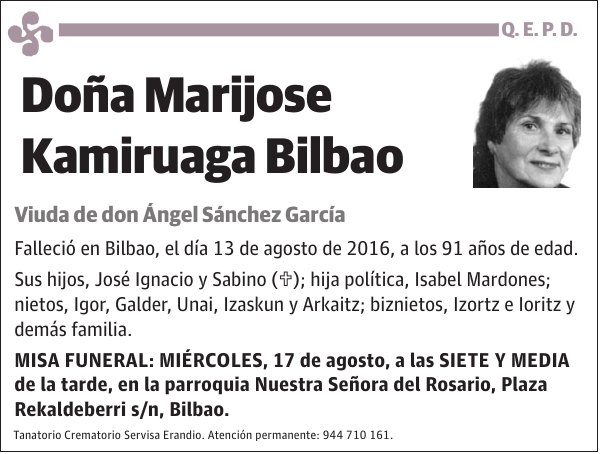 Q. E. P. D.

Doña Marijose Kamiruaga Bilbao

Viuda de don Ángel Sánchez García

Falleció en Bilbao, el día 13 de agosto de 2016, a los 91 años de edad.

Sus hijos, José Ignacio y Sabino (✞); hija política, Isabel Mardones; nietos, Igor, Galder, Unai, Izaskun y Arkaitz; biznietos, Izortz e Ioritz y demás familia.

MISA FUNERAL: MIÉRCOLES, 17 de agosto, a las SIETE Y MEDIA de la tarde, en la parroquia Nuestra Señora del Rosario, Plaza Rekaldeberri s/n, Bilbao.

Tanatorio Crematorio Servisa Erandio. Atención permanente: 944 710 161.